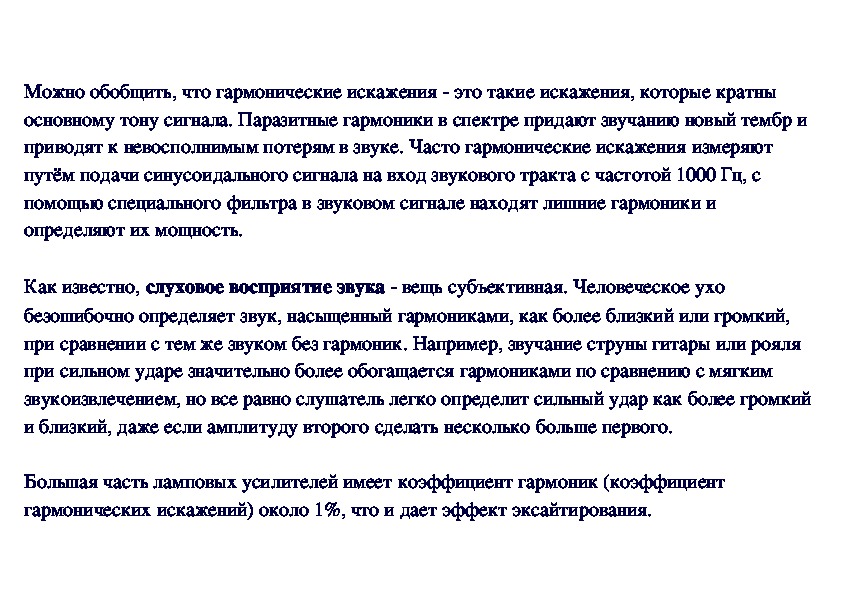 Можно обобщить, что гармонические искажения - это такие искажения, которые кратны основному тону сигнала. Паразитные гармоники в спектре придают звучанию новый тембр и приводят к невосполнимым потерям в звуке. Часто гармонические искажения измеряют путём подачи синусоидального сигнала на вход звукового тракта с частотой 1000 Гц, с помощью специального фильтра в звуковом сигнале находят лишние гармоники и определяют их мощность.

Как известно, слуховое восприятие звука - вещь субъективная. Человеческое ухо безошибочно определяет звук, насыщенный гармониками, как более близкий или громкий, при сравнении с тем же звуком без гармоник. Например, звучание струны гитары или рояля при сильном ударе значительно более обогащается гармониками по сравнению с мягким звукоизвлечением, но все равно слушатель легко определит сильный удар как более громкий и близкий, даже если амплитуду второго сделать несколько больше первого.

Большая часть ламповых усилителей имеет коэффициент гармоник (коэффициент гармонических искажений) около 1%, что и дает эффект эксайтирования.